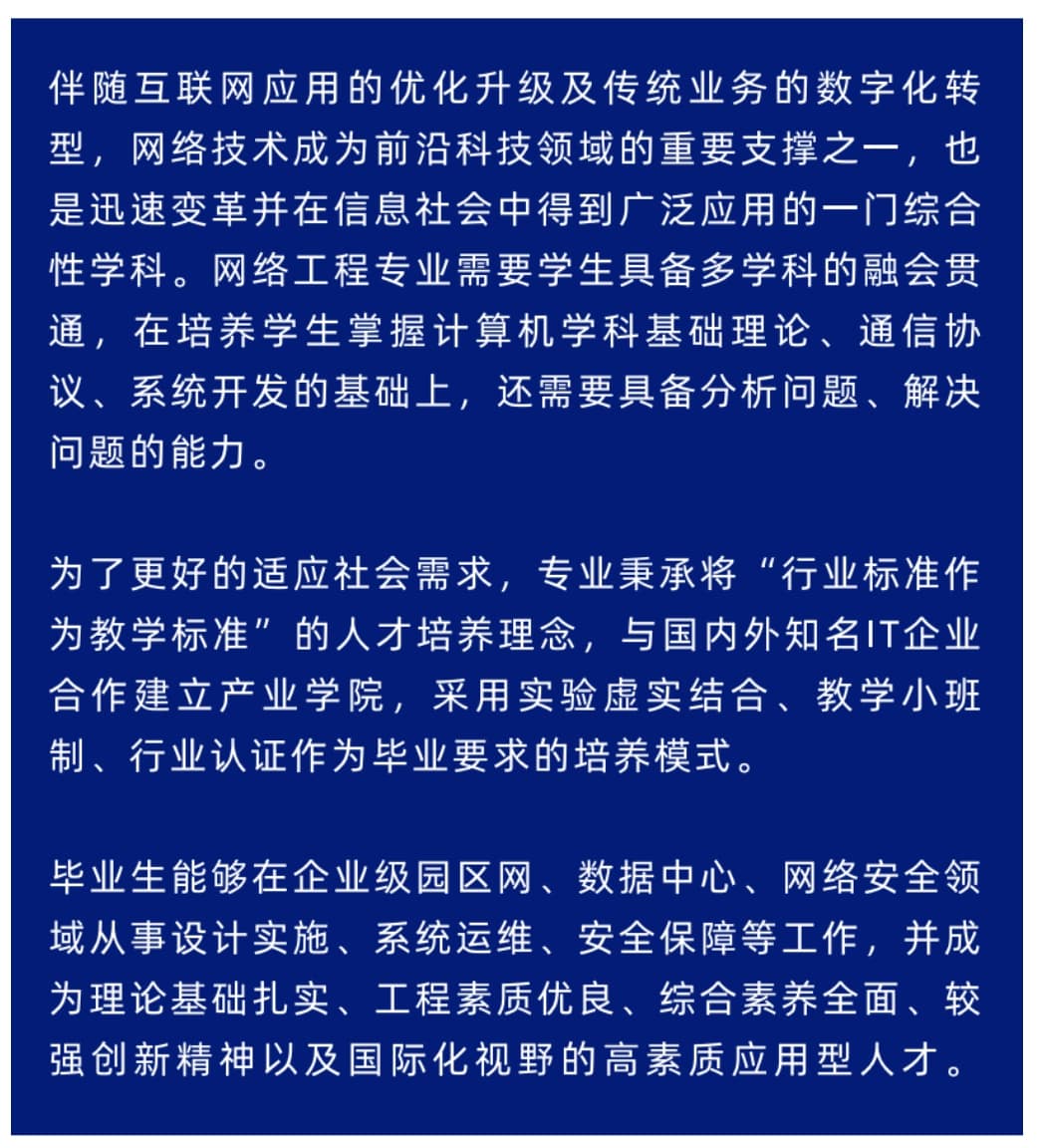 伴随互联网应用的优化升级及传统业务的数字化转型，网络技术成为前沿科技领域的重要支撑之一，也是迅速变革并在信息社会中得到广泛应用的一门综合性学科。网络工程专业需要学生具备多学科的融会贯通，在培养学生掌握计算机学科基础理论、通信协议、系统开发的基础上，还需要具备分析问题、解决问题的能力。

为了更好的适应社会需求，专业秉承将“行业标准作为教学标准”的人才培养理念，与国内外知名IT企业合作建立产业学院，采用实验虚实结合、教学小班制、行业认证作为毕业要求的培养模式。

毕业生能够在企业级园区网、数据中心、网络安全领域从事设计实施、系统运维、安全保障等工作，并成为理论基础扎实、工程素质优良、综合素养全面、较强创新精神以及国际化视野的高素质应用型人才。